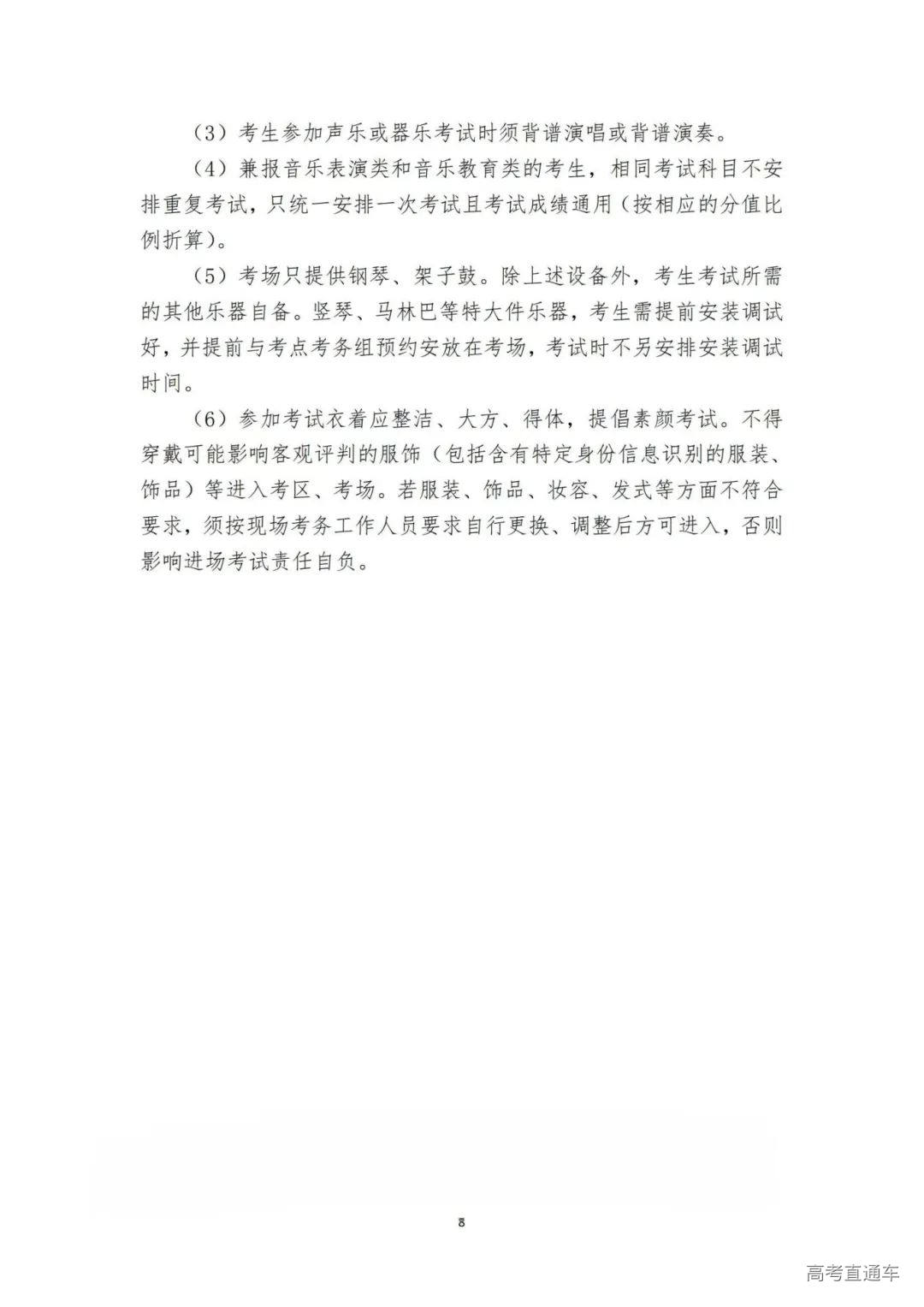 （3）考生参加声乐或器乐考试时须背谱演唱或背谱演奏。

（4）兼报音乐表演类和音乐教育类的考生，相同考试科目不安排重复考试，只统一安排一次考试且考试成绩通用（按相应的分值比例折算）。

（5）考场只提供钢琴、架子鼓。除上述设备外，考生考试所需的其他乐器自备。竖琴、马林巴等特大件乐器，考生需提前安装调试好，并提前与考点考务组预约安放在考场，考试时不另安排安装调试时间。

（6）参加考试衣着应整洁、大方、得体，提倡素颜考试。不得穿戴可能影响客观评判的服饰（包括含有特定身份信息识别的服装、饰品）等进入考区、考场。若服装、饰品、妆容、发式等方面不符合要求，须按现场考务工作人员要求自行更换、调整后方可进入，否则影响进场考试责任自负。

8

高考直通车